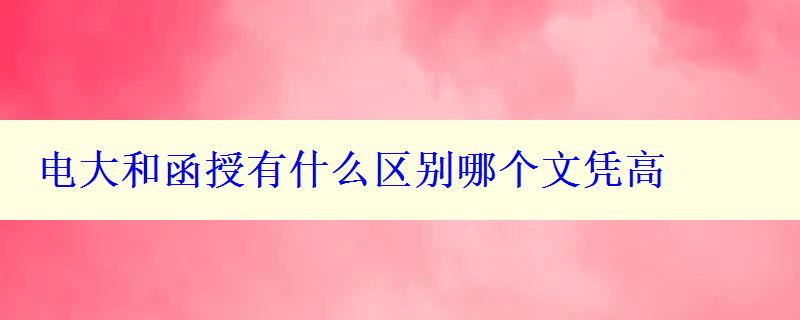 电大和函授有什么区别哪个文凭高